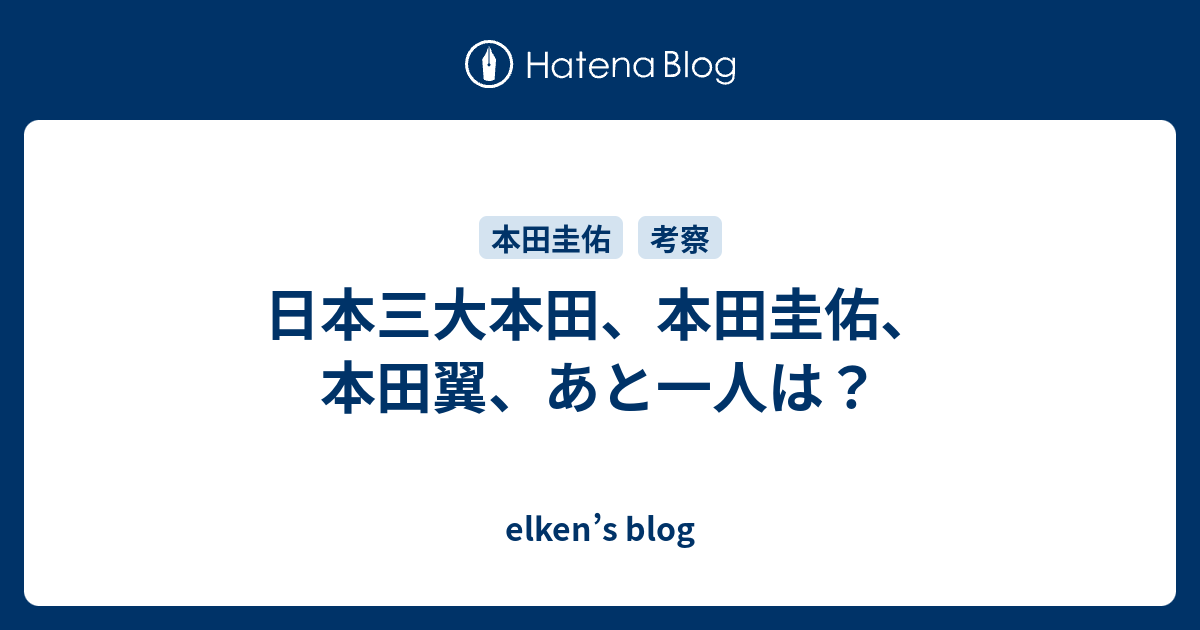 Hatena Blog

本田圭佑 考察

日本三大本田、本田圭佑、本田翼、あと一人は？

elken’s blog